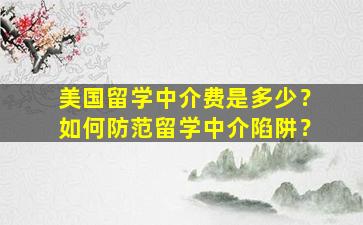 美国留学中介费是多少？
如何防范留学中介陷阱？